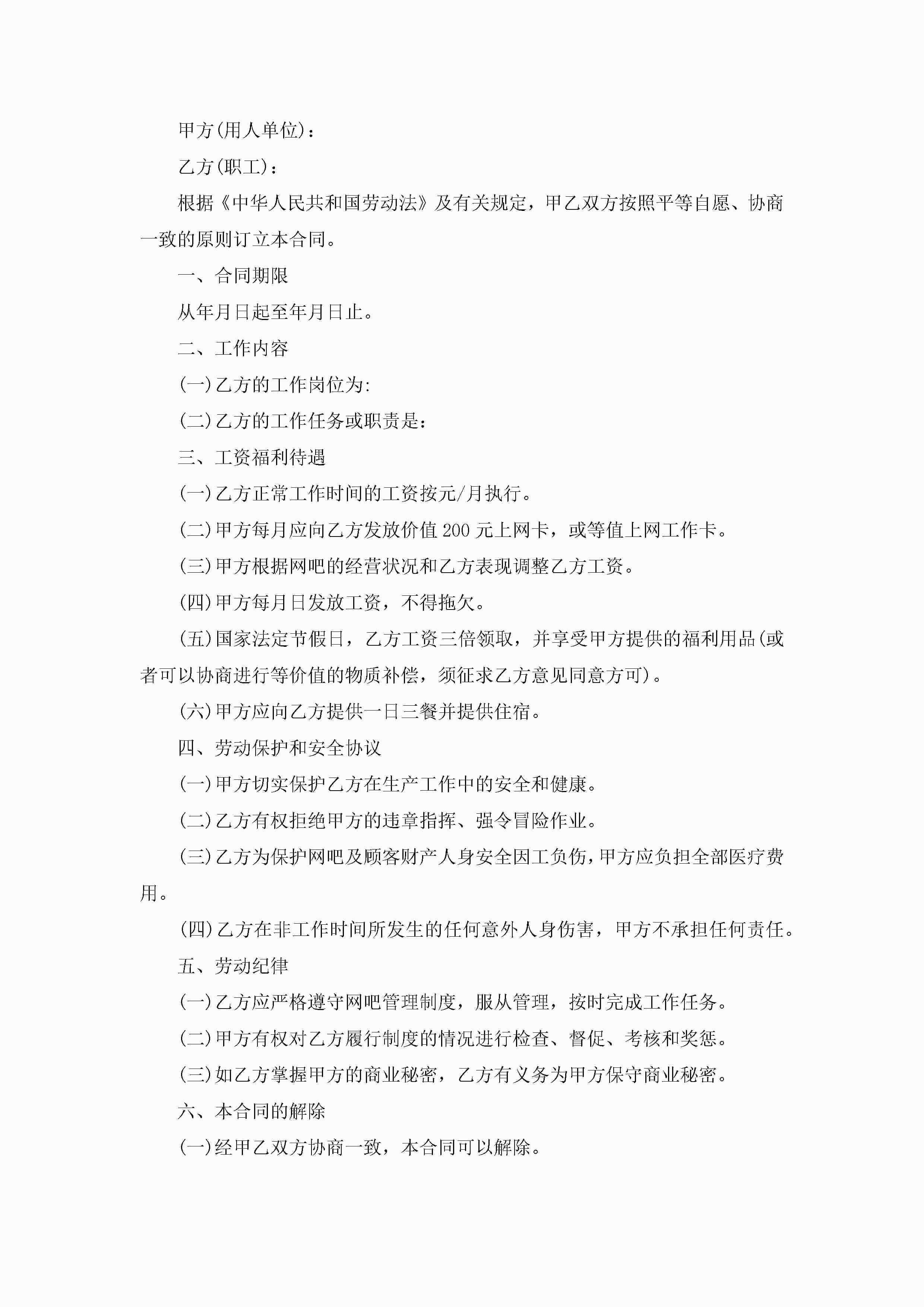 甲方(用人单位)：

乙方(职工)：

根据《中华人民共和国劳动法》及有关规定，甲乙双方按照平等自愿、协商一致的原则订立本合同。

一、合同期限

从年月日起至年月日止。

二、工作内容

(一)乙方的工作岗位为:

(二)乙方的工作任务或职责是：

三、工资福利待遇

(一)乙方正常工作时间的工资按元/月执行。

(二)甲方每月应向乙方发放价值200元上网卡，或等值上网工作卡。

(三)甲方根据网吧的经营状况和乙方表现调整乙方工资。

(四)甲方每月日发放工资，不得拖欠。

(五)国家法定节假日，乙方工资三倍领取，并享受甲方提供的福利用品(或者可以协商进行等价值的物质补偿，须征求乙方意见同意方可)。

(六)甲方应向乙方提供一日三餐并提供住宿。

四、劳动保护和安全协议

(一)甲方切实保护乙方在生产工作中的安全和健康。

(二)乙方有权拒绝甲方的违章指挥、强令冒险作业。

(三)乙方为保护网吧及顾客财产人身安全因工负伤，甲方应负担全部医疗费用。

(四)乙方在非工作时间所发生的任何意外人身伤害，甲方不承担任何责任。

五、劳动纪律

(一)乙方应严格遵守网吧管理制度，服从管理，按时完成工作任务。

(二)甲方有权对乙方履行制度的情况进行检查、督促、考核和奖惩。

(三)如乙方掌握甲方的商业秘密，乙方有义务为甲方保守商业秘密。

六、本合同的解除

(一)经甲乙双方协商一致，本合同可以解除。